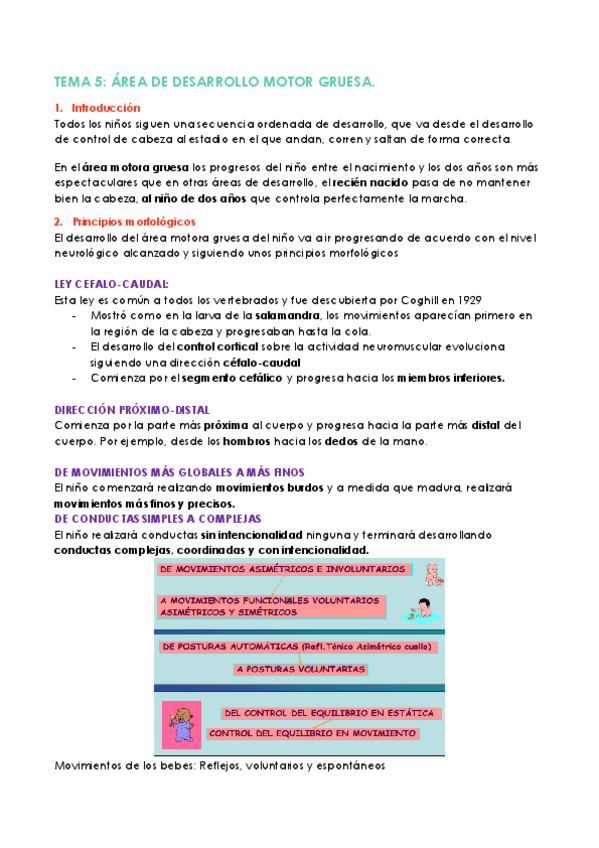 TEMA 5: ÁREA DE DESARROLLO MOTOR GRUESA.

1. Introducción
Todos los niños siguen una secuencia ordenada de desarrollo, que va desde el desarrollo de control de cabeza al estadio en el que andan, corren y saltan de forma correcta.

En el área motora gruesa los progresos del niño entre el nacimiento y los dos años son más espectaculares que en otras áreas de desarrollo, el recién nacido pasa de no mantener bien la cabeza, al niño de dos años que controla perfectamente la marcha.

2. Principios morfológicos
El desarrollo del área motora gruesa del niño va a ir progresando de acuerdo con el nivel neurológico alcanzado y siguiendo unos principios morfológicos

LEY CEFALO-CAUDAL:
Esta ley es común a todos los vertebrados y fue descubierta por Coghill en 1929
- Mostró como en la larva de la salamandra, los movimientos aparecían primero en la región de la cabeza y progresaban hasta la cola.
- El desarrollo del control cortical sobre la actividad neuromuscular evoluciona siguiendo una dirección céfalo-caudal
- Comienza por el segmento cefálico y progresa hacia los miembros inferiores.

DIRECCIÓN PRÓXIMO-DISTAL
Comienza por la parte más próxima al cuerpo y progresa hacia la parte más distal del cuerpo. Por ejemplo, desde los hombros hacia los dedos de la mano.

DE MOVIMIENTOS MÁS GLOBALES A MÁS FINOS
El niño comenzará realizando movimientos burdos y a medida que madura, realizará movimientos más finos y precisos.
DE CONDUCTAS SIMPLES A COMPLEJAS
El niño realizará conductas sin intencionalidad ninguna y terminará desarrollando conductas complejas, coordinadas y con intencionalidad.

DE MOVIMIENTOS ASIMÉTRICOS E INVOLUNTARIOS
A MOVIMIENTOS FUNCIONALES VOLUNTARIOS ASIMÉTRICOS Y SIMÉTRICOS
DE POSTURAS AUTOMÁTICAS (Refl.Tónico Asimétrico cuello)
A POSTURAS VOLUNTARIAS
DEL CONTROL DEL EQUILIBRIO EN ESTÁTICA
CONTROL DEL EQUILIBRIO EN MOVIMIENTO

Movimientos de los bebes: Reflejos, voluntarios y espontáneos